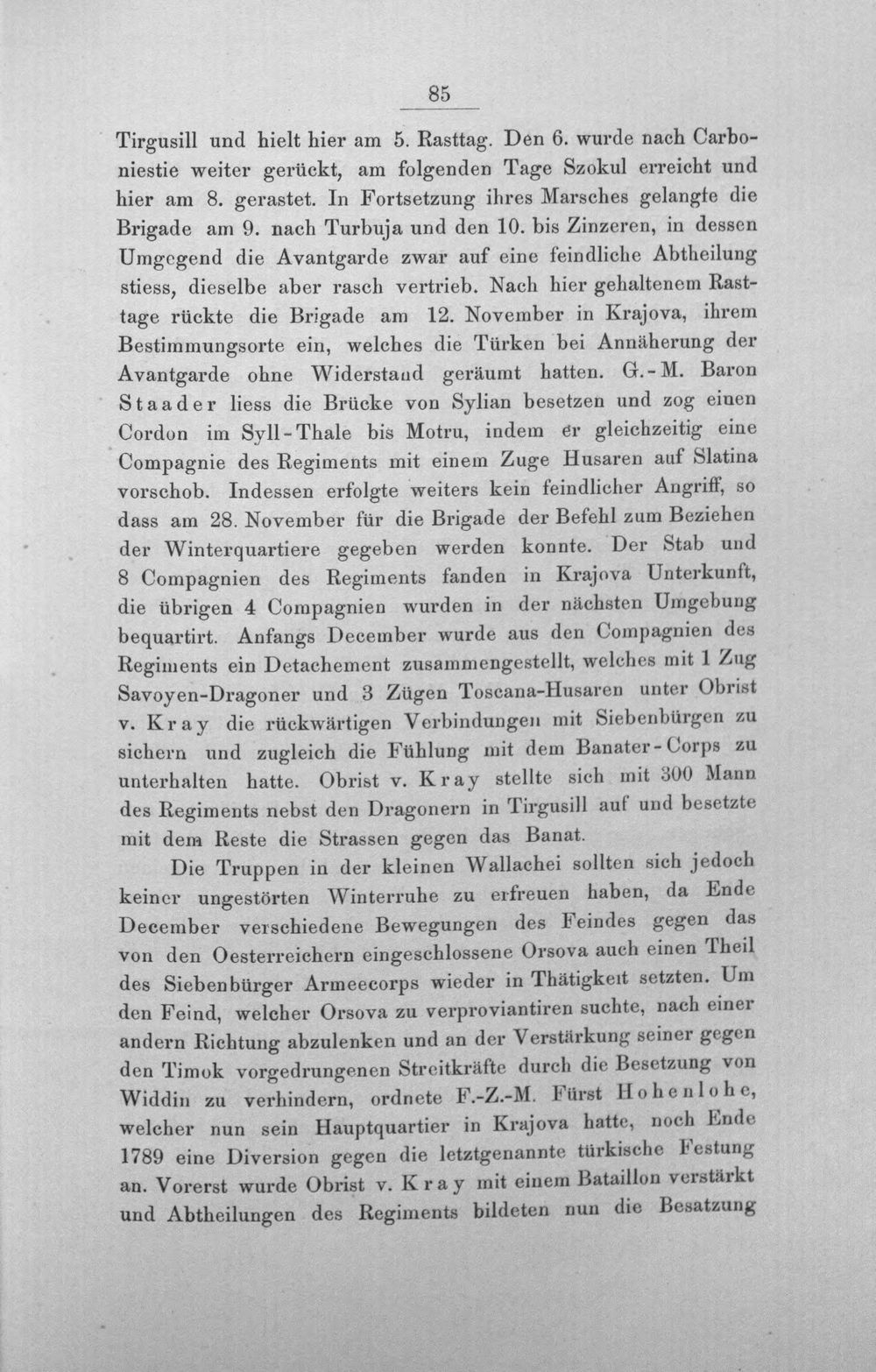 85

Tirgusill und hielt hier am 5. Rasttag. Den 6. wurde nach Carboniestie weiter gerückt, am folgenden Tage Szokul erreicht und hier am 8. gerastet. In Fortsetzung ihres Marsches gelangte die Brigade am 9. nach Turbuja und den 10. bis Zinzeren, in dessen Umgegend die Avantgarde zwar auf eine feindliche Abtheilung stiess, dieselbe aber rasch vertrieb. Nach hier gehaltenem Rasttage rückte die Brigade am 12. November in Krajova, ihrem Bestimmungsorte ein, welches die Türken bei Annäherung der Avantgarde ohne Widerstand geräumt hatten. G.-M. Baron Staader liess die Brücke von Sylian besetzen und zog einen Cordon im Syll-Thale bis Motru, indem er gleichzeitig eine Compagnie des Regiments mit einem Zuge Husaren auf Slatina vorschob. Indessen erfolgte weiters kein feindlicher Angriff, so dass am 28. November für die Brigade der Befehl zum Beziehen der Winterquartiere gegeben werden konnte. Der Stab und 8 Compagnien des Regiments fanden in Krajova Unterkunft, die übrigen 4 Compagnien wurden in der nächsten Umgebung bequartirt. Anfangs December wurde aus den Compagnien des Regiments ein Detachement zusammengestellt, welches mit 1 Zug Savoyen-Dragoner und 3 Zügen Toscana-Husaren unter Obrist v. Kray die rückwärtigen Verbindungen mit Siebenbürgen zu sichern und zugleich die Fühlung mit dem Banater-Corps zu unterhalten hatte. Obrist v. Kray stellte sich mit 300 Mann des Regiments nebst den Dragonern in Tirgusill auf und besetzte mit dem Reste die Strassen gegen das Banat.

Die Truppen in der kleinen Wallachei sollten sich jedoch keiner ungestörten Winterruhe zu erfreuen haben, da Ende December verschiedene Bewegungen des Feindes gegen das von den Oesterreichern eingeschlossene Orsova auch einen Theil des Siebenbürger Armeecorps wieder in Thätigkeit setzten. Um den Feind, welcher Orsova zu verproviantiren suchte, nach einer andern Richtung abzulenken und an der Verstärkung seiner gegen den Timok vorgedrungenen Streitkräfte durch die Besetzung von Widdin zu verhindern, ordnete F.-Z.-M. Fürst Hohenlohe, welcher nun sein Hauptquartier in Krajova hatte, noch Ende 1789 eine Diversion gegen die letztgenannte türkische Festung an. Vorerst wurde Obrist v. Kray mit einem Bataillon verstärkt und Abtheilungen des Regiments bildeten nun die Besatzung